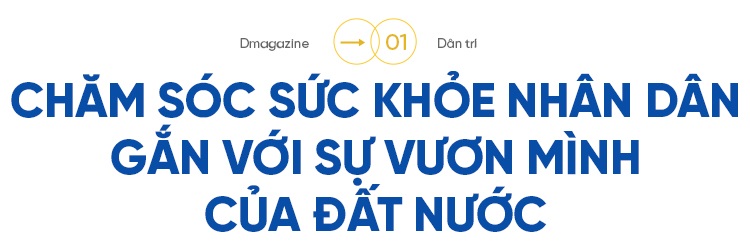 Dmagazine 01 Dân trí

CHĂM SÓC SỨC KHỎE NHÂN DÂN GẮN VỚI SỰ VƯƠN MÌNH CỦA ĐẤT NƯỚC